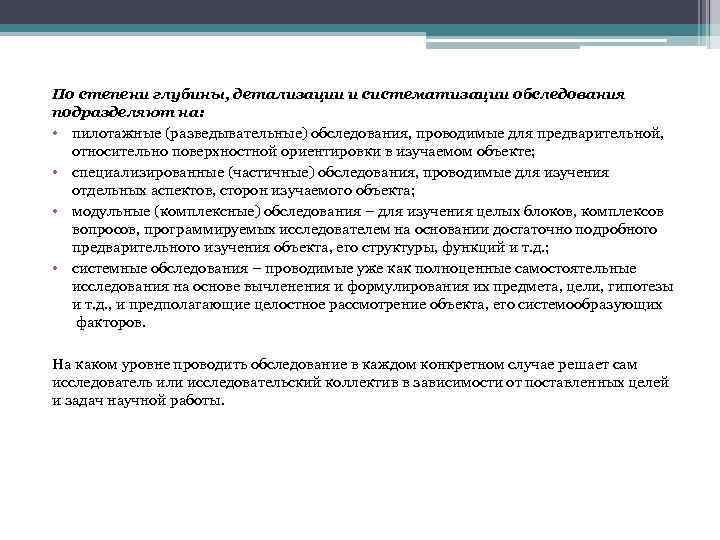 По степени глубины, детализации и систематизации обследования подразделяют на:

• пилотажные (разведывательные) обследования, проводимые для предварительной, относительно поверхностной ориентировки в изучаемом объекте;
• специализированные (частичные) обследования, проводимые для изучения отдельных аспектов, сторон изучаемого объекта;
• модульные (комплексные) обследования – для изучения целых блоков, комплексов вопросов, программируемых исследователем на основании достаточно подробного предварительного изучения объекта, его структуры, функций и т.д.;
• системные обследования – проводимые уже как полноценные самостоятельные исследования на основе вычленения и формулирования их предмета, цели, гипотезы и т.д., и предполагающие целостное рассмотрение объекта, его системообразующих факторов.

На каком уровне проводить обследование в каждом конкретном случае решает сам исследователь или исследовательский коллектив в зависимости от поставленных целей и задач научной работы.